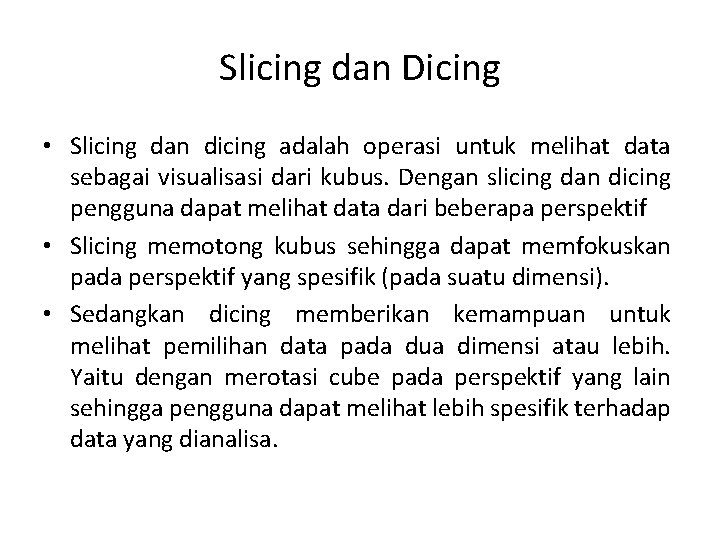 Slicing dan Dicing

• Slicing dan dicing adalah operasi untuk melihat data sebagai visualisasi dari kubus. Dengan slicing dan dicing pengguna dapat melihat data dari beberapa perspektif

• Slicing memotong kubus sehingga dapat memfokuskan pada perspektif yang spesifik (pada suatu dimensi).

• Sedangkan dicing memberikan kemampuan untuk melihat pemilihan data pada dua dimensi atau lebih. Yaitu dengan merotasi cube pada perspektif yang lain sehingga pengguna dapat melihat lebih spesifik terhadap data yang dianalisa.